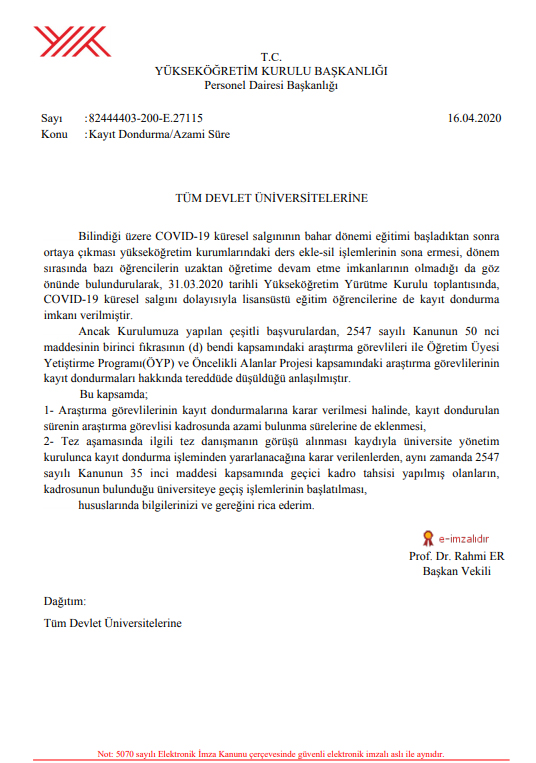 T.C.
YÜKSEKÖĞRETİM KURULU BAŞKANLIĞI
Personel Dairesi Başkanlığı

Sayı :82444403-200-E.27115 16.04.2020
Konu :Kayıt Dondurma/Azami Süre

TÜM DEVLET ÜNİVERSİTELERİNE

Bilindiği üzere COVID-19 küresel salgınının bahar dönemi eğitimi başladıktan sonra ortaya çıkması yükseköğretim kurumlarındaki ders ekle-sil işlemlerinin sona ermesi, dönem sırasında bazı öğrencilerin uzaktan öğretime devam etme imkanlarının olmadığı da göz önünde bulundurularak, 31.03.2020 tarihli Yükseköğretim Yürütme Kurulu toplantısında, COVID-19 küresel salgını dolayısıyla lisansüstü eğitim öğrencilerine de kayıt dondurma imkanı verilmiştir.

Ancak Kurulumuza yapılan çeşitli başvurulardan, 2547 sayılı Kanunun 50 nci maddesinin birinci fıkrasının (d) bendi kapsamındaki araştırma görevlileri ile Öğretim Üyesi Yetiştirme Programı(ÖYP) ve Öncelikli Alanlar Projesi kapsamındaki araştırma görevlilerinin kayıt dondurmaları hakkında tereddüde düşüldüğü anlaşılmıştır.

Bu kapsamda;
1- Araştırma görevlilerinin kayıt dondurmalarına karar verilmesi halinde, kayıt dondurulan sürenin araştırma görevlisi kadrosunda azami bulunma sürelerine de eklenmesi,
2- Tez aşamasında ilgili tez danışmanın görüşü alınması kaydıyla üniversite yönetim kurulunca kayıt dondurma işleminden yararlanacağına karar verilenlerden, aynı zamanda 2547 sayılı Kanunun 35 inci maddesi kapsamında geçici kadro tahsisi yapılmış olanların, kadrosunun bulunduğu üniversiteye geçiş işlemlerinin başlatılması,
hususlarında bilgilerinizi ve gereğini rica ederim.

e-imzalıdır
Prof. Dr. Rahmi ER
Başkan Vekili

Dağıtım:
Tüm Devlet Üniversitelerine

Not: 5070 sayılı Elektronik İmza Kanunu çerçevesinde güvenli elektronik imzalı aslı ile aynıdır.